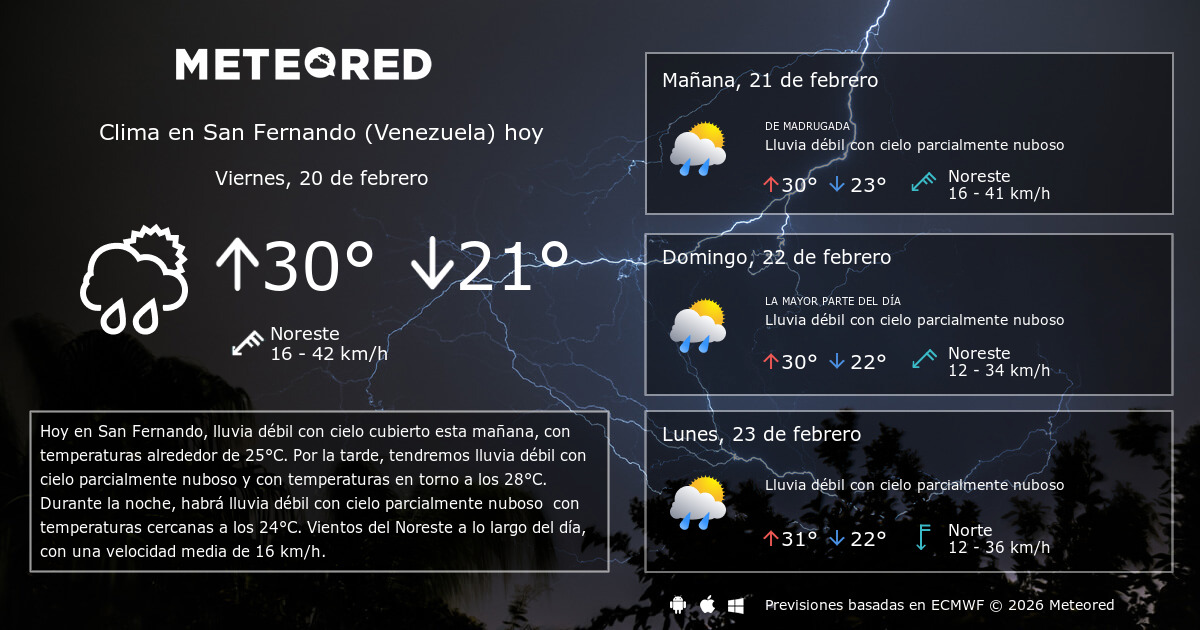 METEORED

Clima en San Fernando (Venezuela) hoy

Viernes, 20 de febrero

↑30° ↓21°

Noreste
16 - 42 km/h

Hoy en San Fernando, lluvia débil con cielo cubierto esta mañana, con temperaturas alrededor de 25°C. Por la tarde, tendremos lluvia débil con cielo parcialmente nuboso y con temperaturas en torno a los 28°C. Durante la noche, habrá lluvia débil con cielo parcialmente nuboso con temperaturas cercanas a los 24°C. Vientos del Noreste a lo largo del día, con una velocidad media de 16 km/h.

Mañana, 21 de febrero

DE MADRUGADA
Lluvia débil con cielo parcialmente nuboso

↑30° ↓23°

Noreste
16 - 41 km/h

Domingo, 22 de febrero

LA MAYOR PARTE DEL DÍA
Lluvia débil con cielo parcialmente nuboso

↑30° ↓22°

Noreste
12 - 34 km/h

Lunes, 23 de febrero

Lluvia débil con cielo parcialmente nuboso

↑31° ↓22°

Norte
12 - 36 km/h

Previsiones basadas en ECMWF © 2026 Meteored